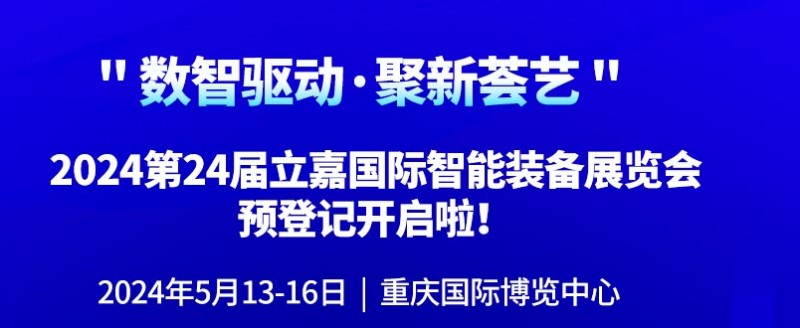 " 数智驱动·聚新荟艺 "

2024第24届立嘉国际智能装备展览会
预登记开启啦！

2024年5月13-16日 ｜ 重庆国际博览中心